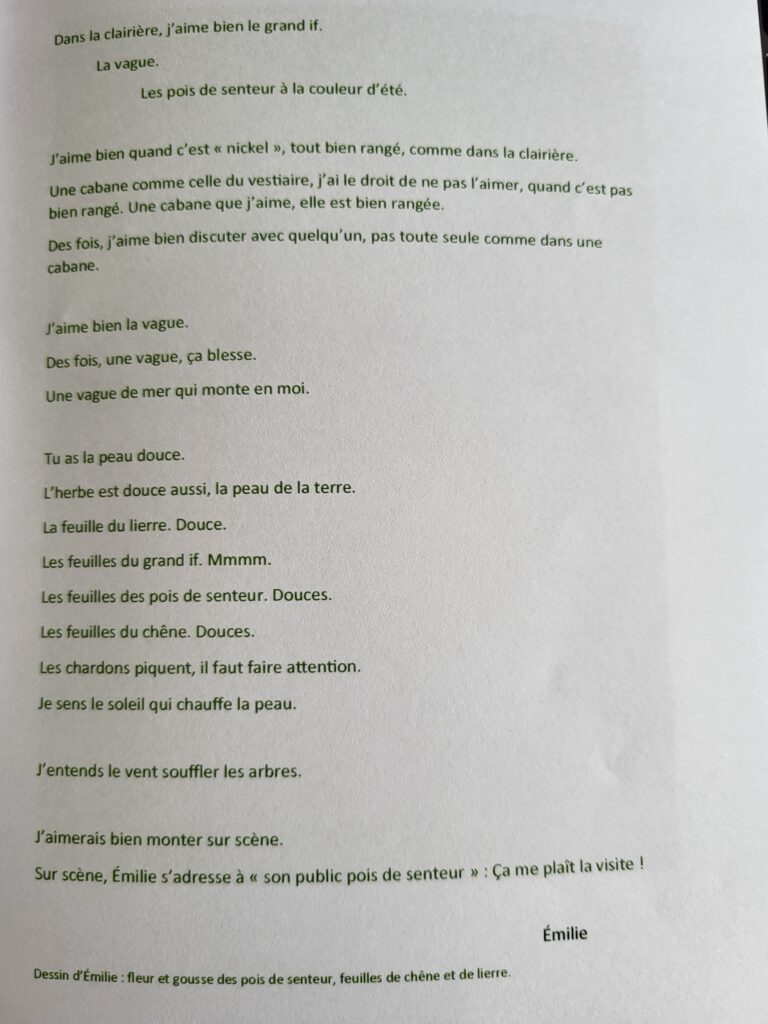 Dans la clairière, j'aime bien le grand if.

La vague.

Les pois de senteur à la couleur d'été.

J'aime bien quand c'est « nickel », tout bien rangé, comme dans la clairière.

Une cabane comme celle du vestiaire, j'ai le droit de ne pas l'aimer, quand c'est pas bien rangé. Une cabane que j'aime, elle est bien rangée.

Des fois, j'aime bien discuter avec quelqu'un, pas toute seule comme dans une cabane.

J'aime bien la vague.

Des fois, une vague, ça blesse.

Une vague de mer qui monte en moi.

Tu as la peau douce.

L'herbe est douce aussi, la peau de la terre.

La feuille du lierre. Douce.

Les feuilles du grand if. Mmmm.

Les feuilles des pois de senteur. Douces.

Les feuilles du chêne. Douces.

Les chardons piquent, il faut faire attention.

Je sens le soleil qui chauffe la peau.

J'entends le vent souffler les arbres.

J'aimerais bien monter sur scène.

Sur scène, Émilie s'adresse à « son public pois de senteur » : Ça me plaît la visite !

Émilie

Dessin d'Émilie : fleur et gousse des pois de senteur, feuilles de chêne et de lierre.